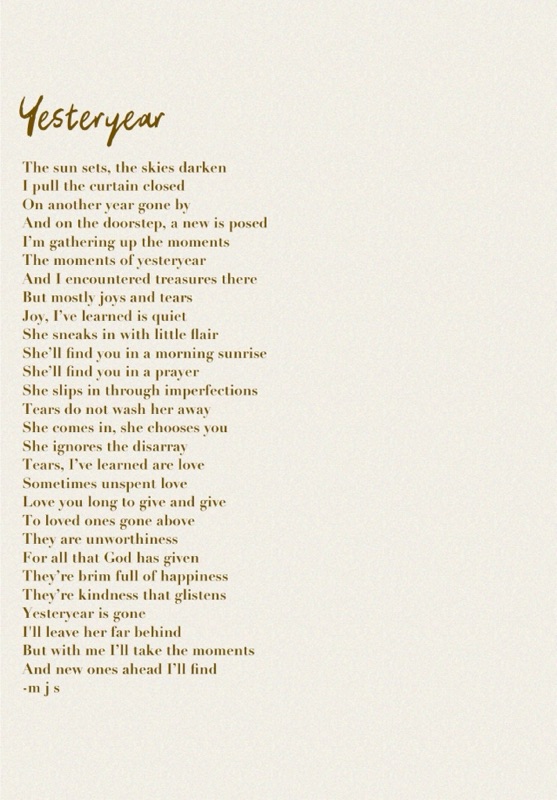 Yesteryear

The sun sets, the skies darken
I pull the curtain closed
On another year gone by
And on the doorstep, a new is posed
I'm gathering up the moments
The moments of yesteryear
And I encountered treasures there
But mostly joys and tears
Joy, I've learned is quiet
She sneaks in with little flair
She'll find you in a morning sunrise
She'll find you in a prayer
She slips in through imperfections
Tears do not wash her away
She comes in, she chooses you
She ignores the disarray
Tears, I've learned are love
Sometimes unspent love
Love you long to give and give
To loved ones gone above
They are unworthiness
For all that God has given
They're brim full of happiness
They're kindness that glistens
Yesteryear is gone
I'll leave her far behind
But with me I'll take the moments
And new ones ahead I'll find
-m j s